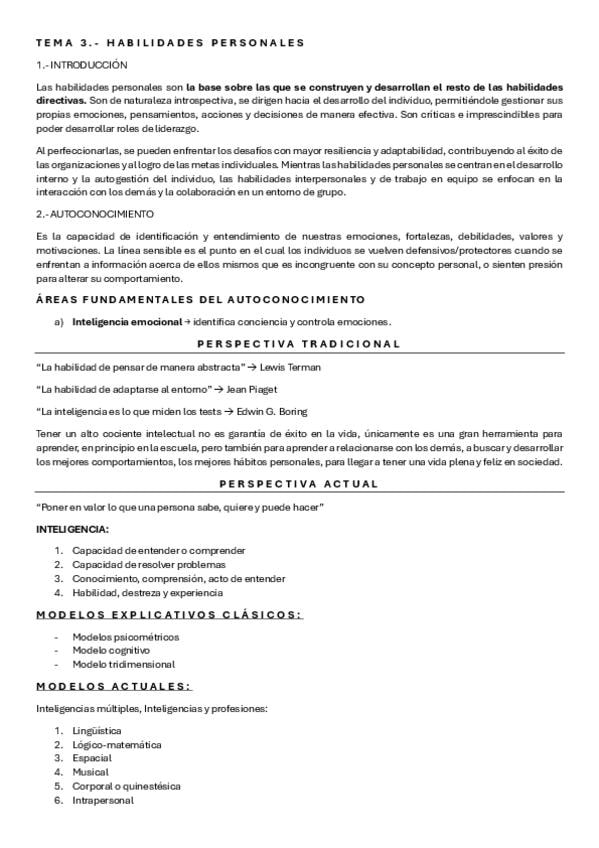 TEMA 3.- HABILIDADES PERSONALES

1.-INTRODUCCIÓN

Las habilidades personales son la base sobre las que se construyen y desarrollan el resto de las habilidades directivas. Son de naturaleza introspectiva, se dirigen hacia el desarrollo del individuo, permitiéndole gestionar sus propias emociones, pensamientos, acciones y decisiones de manera efectiva. Son críticas e imprescindibles para poder desarrollar roles de liderazgo.

Al perfeccionarlas, se pueden enfrentar los desafíos con mayor resiliencia y adaptabilidad, contribuyendo al éxito de las organizaciones y al logro de las metas individuales. Mientras las habilidades personales se centran en el desarrollo interno y la autogestión del individuo, las habilidades interpersonales y de trabajo en equipo se enfocan en la interacción con los demás y la colaboración en un entorno de grupo.

2.-AUTOCONOCIMIENTO

Es la capacidad de identificación y entendimiento de nuestras emociones, fortalezas, debilidades, valores y motivaciones. La línea sensible es el punto en el cual los individuos se vuelven defensivos/protectores cuando se enfrentan a información acerca de ellos mismos que es incongruente con su concepto personal, o sienten presión para alterar su comportamiento.

ÁREAS FUNDAMENTALES DEL AUTOCONOCIMIENTO

a) Inteligencia emocional → identifica conciencia y controla emociones.

PERSPECTIVA TRADICIONAL

"La habilidad de pensar de manera abstracta" → Lewis Terman

"La habilidad de adaptarse al entorno" → Jean Piaget

"La inteligencia es lo que miden los tests → Edwin G. Boring

Tener un alto cociente intelectual no es garantía de éxito en la vida, únicamente es una gran herramienta para aprender, en principio en la escuela, pero también para aprender a relacionarse con los demás, a buscar y desarrollar los mejores comportamientos, los mejores hábitos personales, para llegar a tener una vida plena y feliz en sociedad.

PERSPECTIVA ACTUAL

"Poner en valor lo que una persona sabe, quiere y puede hacer"

INTELIGENCIA:

1. Capacidad de entender o comprender
2. Capacidad de resolver problemas
3. Conocimiento, comprensión, acto de entender
4. Habilidad, destreza y experiencia

MODELOS EXPLICATIVOS CLÁSICOS:

- Modelos psicométricos
- Modelo cognitivo
- Modelo tridimensional

MODELOS ACTUALES:

Inteligencias múltiples, Inteligencias y profesiones:

1. Lingüística
2. Lógico-matemática
3. Espacial
4. Musical
5. Corporal o quinestésica
6. Intrapersonal